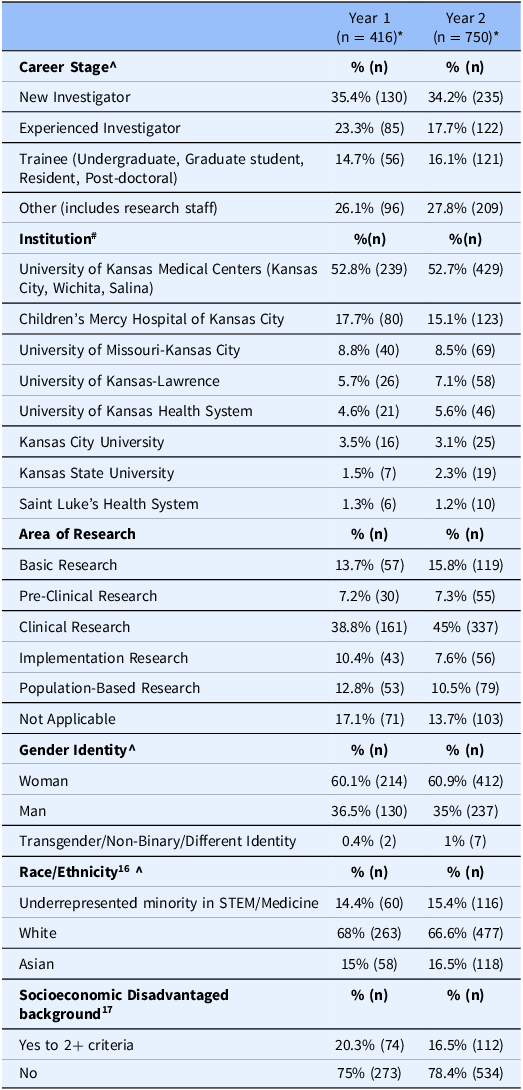 |  | Year 1 (n = 416)* | Year 2 (n = 750)* |
|---|---|---|
| **Career Stage^** | **% (n)** | **% (n)** |
| New Investigator | 35.4% (130) | 34.2% (235) |
| Experienced Investigator | 23.3% (85) | 17.7% (122) |
| Trainee (Undergraduate, Graduate student, Resident, Post-doctoral) | 14.7% (56) | 16.1% (121) |
| Other (includes research staff) | 26.1% (96) | 27.8% (209) |
| **Institution$^{\#}$** | **%(n)** | **%(n)** |
| University of Kansas Medical Centers (Kansas City, Wichita, Salina) | 52.8% (239) | 52.7% (429) |
| Children's Mercy Hospital of Kansas City | 17.7% (80) | 15.1% (123) |
| University of Missouri-Kansas City | 8.8% (40) | 8.5% (69) |
| University of Kansas-Lawrence | 5.7% (26) | 7.1% (58) |
| University of Kansas Health System | 4.6% (21) | 5.6% (46) |
| Kansas City University | 3.5% (16) | 3.1% (25) |
| Kansas State University | 1.5% (7) | 2.3% (19) |
| Saint Luke's Health System | 1.3% (6) | 1.2% (10) |
| **Area of Research** | **% (n)** | **% (n)** |
| Basic Research | 13.7% (57) | 15.8% (119) |
| Pre-Clinical Research | 7.2% (30) | 7.3% (55) |
| Clinical Research | 38.8% (161) | 45% (337) |
| Implementation Research | 10.4% (43) | 7.6% (56) |
| Population-Based Research | 12.8% (53) | 10.5% (79) |
| Not Applicable | 17.1% (71) | 13.7% (103) |
| **Gender Identity^** | **% (n)** | **% (n)** |
| Woman | 60.1% (214) | 60.9% (412) |
| Man | 36.5% (130) | 35% (237) |
| Transgender/Non-Binary/Different Identity | 0.4% (2) | 1% (7) |
| **Race/Ethnicity$^{16}$ ^** | **% (n)** | **% (n)** |
| Underrepresented minority in STEM/Medicine | 14.4% (60) | 15.4% (116) |
| White | 68% (263) | 66.6% (477) |
| Asian | 15% (58) | 16.5% (118) |
| **Socioeconomic Disadvantaged background$^{17}$** | **% (n)** | **% (n)** |
| Yes to 2+ criteria | 20.3% (74) | 16.5% (112) |
| No | 75% (273) | 78.4% (534) |